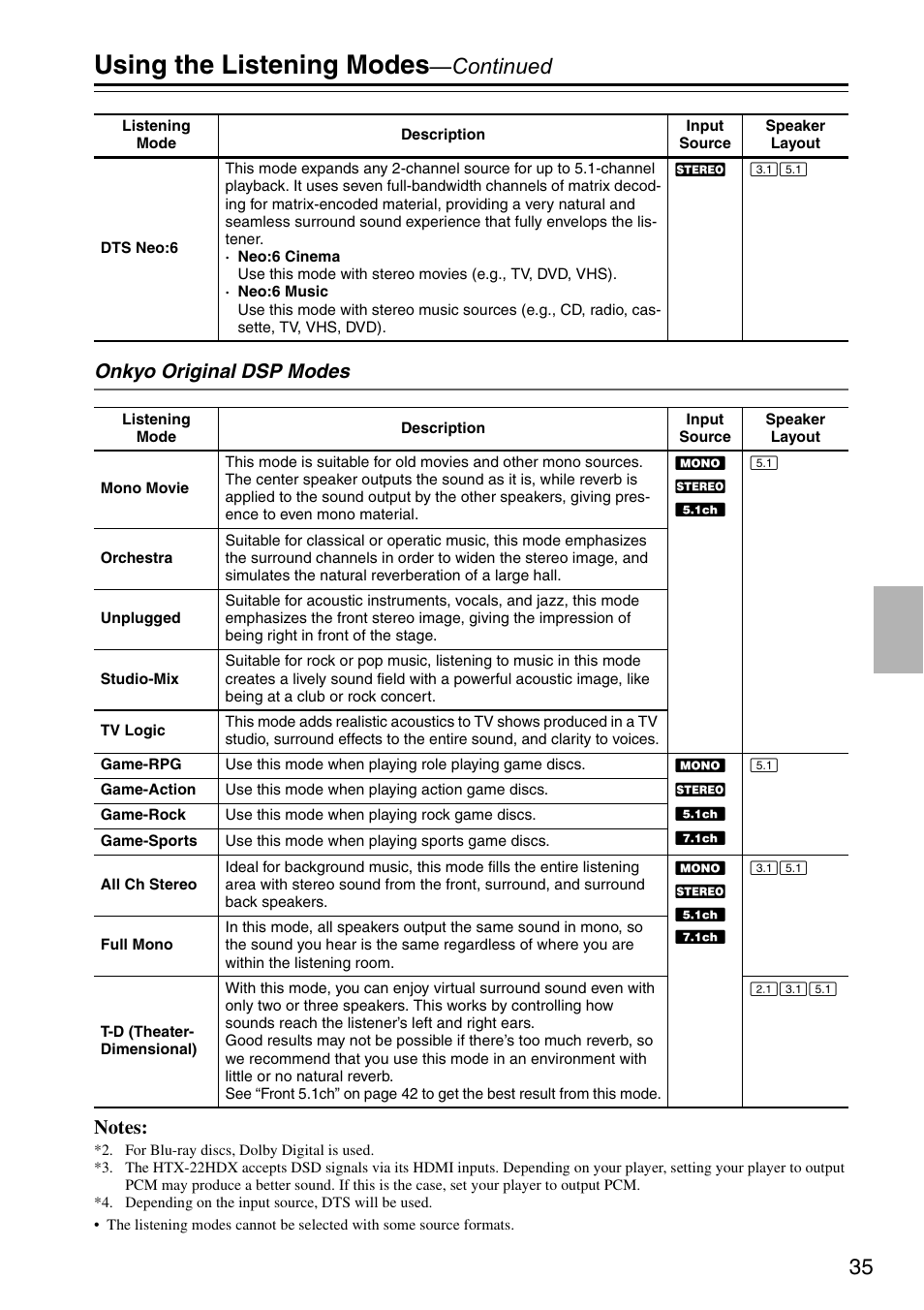 Using the Listening Modes—Continued

| Listening Mode | Description | Input Source | Speaker Layout |
|---|---|---|---|
| DTS Neo:6 | This mode expands any 2-channel source for up to 5.1-channel playback. It uses seven full-bandwidth channels of matrix decoding for matrix-encoded material, providing a very natural and seamless surround sound experience that fully envelops the listener. · Neo:6 Cinema Use this mode with stereo movies (e.g., TV, DVD, VHS). · Neo:6 Music Use this mode with stereo music sources (e.g., CD, radio, cassette, TV, VHS, DVD). | STEREO | 3.1 5.1 |

Onkyo Original DSP Modes

| Listening Mode | Description | Input Source | Speaker Layout |
|---|---|---|---|
| Mono Movie | This mode is suitable for old movies and other mono sources. The center speaker outputs the sound as it is, while reverb is applied to the sound output by the other speakers, giving presence to even mono material. | MONO STEREO 5.1ch | 5.1 |
| Orchestra | Suitable for classical or operatic music, this mode emphasizes the surround channels in order to widen the stereo image, and simulates the natural reverberation of a large hall. | | |
| Unplugged | Suitable for acoustic instruments, vocals, and jazz, this mode emphasizes the front stereo image, giving the impression of being right in front of the stage. | | |
| Studio-Mix | Suitable for rock or pop music, listening to music in this mode creates a lively sound field with a powerful acoustic image, like being at a club or rock concert. | | |
| TV Logic | This mode adds realistic acoustics to TV shows produced in a TV studio, surround effects to the entire sound, and clarity to voices. | | |
| Game-RPG | Use this mode when playing role playing game discs. | MONO STEREO 5.1ch 7.1ch | 5.1 |
| Game-Action | Use this mode when playing action game discs. | | |
| Game-Rock | Use this mode when playing rock game discs. | | |
| Game-Sports | Use this mode when playing sports game discs. | | |
| All Ch Stereo | Ideal for background music, this mode fills the entire listening area with stereo sound from the front, surround, and surround back speakers. | MONO STEREO 5.1ch 7.1ch | 3.1 5.1 |
| Full Mono | In this mode, all speakers output the same sound in mono, so the sound you hear is the same regardless of where you are within the listening room. | | |
| T-D (Theater-Dimensional) | With this mode, you can enjoy virtual surround sound even with only two or three speakers. This works by controlling how sounds reach the listener's left and right ears. Good results may not be possible if there's too much reverb, so we recommend that you use this mode in an environment with little or no natural reverb. See "Front 5.1ch" on page 42 to get the best result from this mode. | | 2.1 3.1 5.1 |

Notes:
*2. For Blu-ray discs, Dolby Digital is used.
*3. The HTX-22HDX accepts DSD signals via its HDMI inputs. Depending on your player, setting your player to output PCM may produce a better sound. If this is the case, set your player to output PCM.
*4. Depending on the input source, DTS will be used.
• The listening modes cannot be selected with some source formats.

35